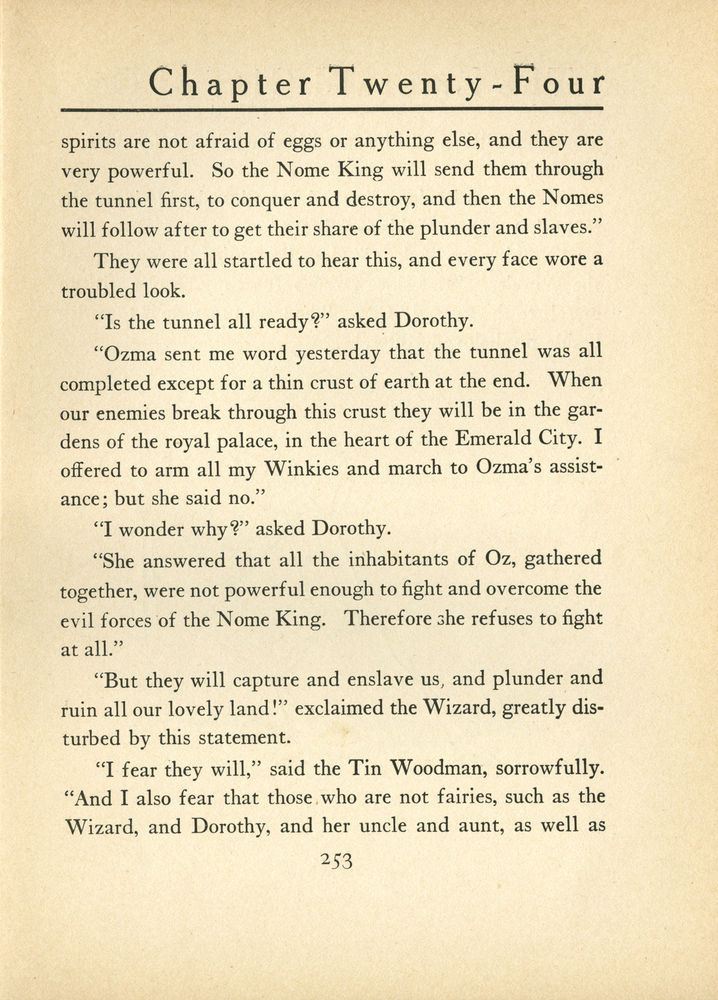 Chapter Twenty-Four

spirits are not afraid of eggs or anything else, and they are very powerful. So the Nome King will send them through the tunnel first, to conquer and destroy, and then the Nomes will follow after to get their share of the plunder and slaves."

They were all startled to hear this, and every face wore a troubled look.

"Is the tunnel all ready?" asked Dorothy.

"Ozma sent me word yesterday that the tunnel was all completed except for a thin crust of earth at the end. When our enemies break through this crust they will be in the gardens of the royal palace, in the heart of the Emerald City. I offered to arm all my Winkies and march to Ozma's assistance; but she said no."

"I wonder why?" asked Dorothy.

"She answered that all the inhabitants of Oz, gathered together, were not powerful enough to fight and overcome the evil forces of the Nome King. Therefore she refuses to fight at all."

"But they will capture and enslave us, and plunder and ruin all our lovely land!" exclaimed the Wizard, greatly disturbed by this statement.

"I fear they will," said the Tin Woodman, sorrowfully. "And I also fear that those who are not fairies, such as the Wizard, and Dorothy, and her uncle and aunt, as well as

253